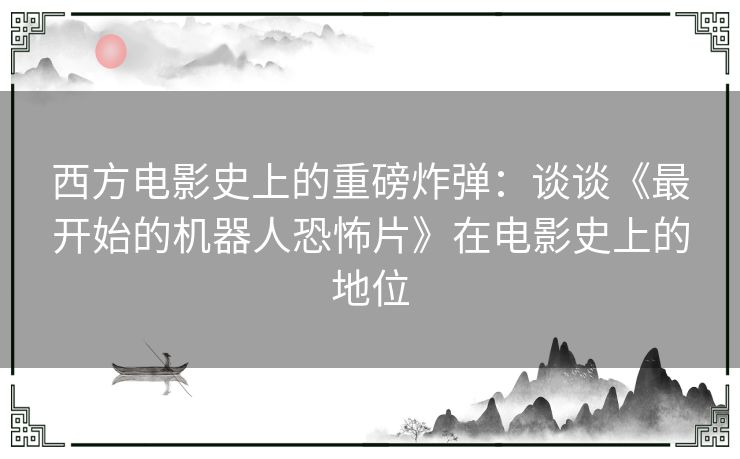 西方电影史上的重磅炸弹：谈谈《最开始的机器人恐怖片》在电影史上的地位